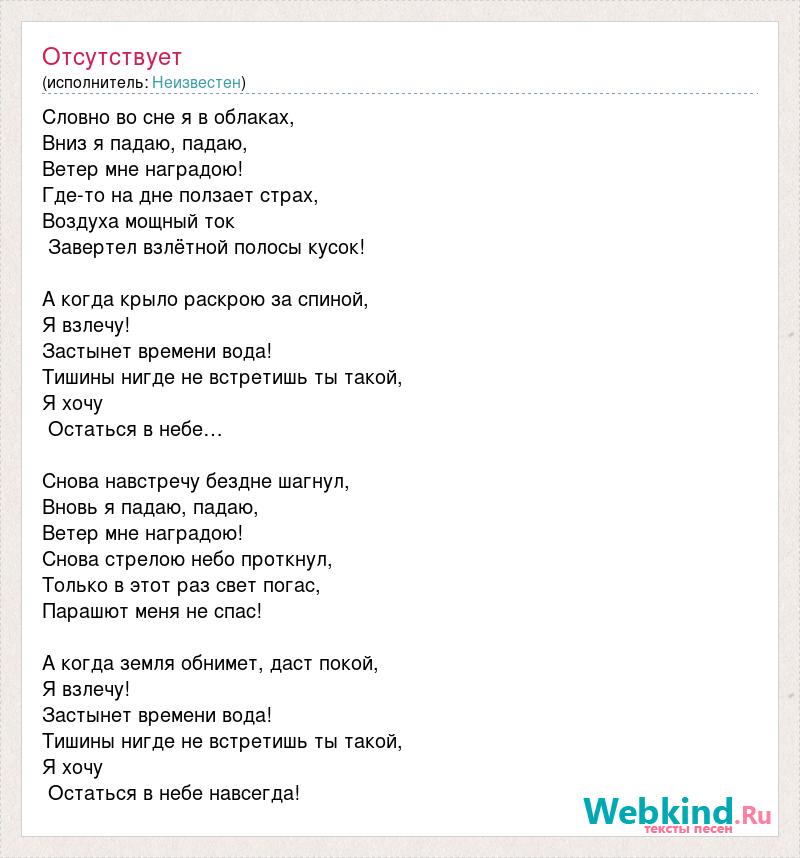 Отсутствует
(исполнитель: Неизвестен)

Словно во сне я в облаках,
Вниз я падаю, падаю,
Ветер мне наградою!
Где-то на дне ползает страх,
Воздуха мощный ток
Завертел взлётной полосы кусок!

А когда крыло раскрою за спиной,
Я взлечу!
Застынет времени вода!
Тишины нигде не встретишь ты такой,
Я хочу
Остаться в небе…

Снова навстречу бездне шагнул,
Вновь я падаю, падаю,
Ветер мне наградою!
Снова стрелою небо проткнул,
Только в этот раз свет погас,
Парашют меня не спас!

А когда земля обнимет, даст покой,
Я взлечу!
Застынет времени вода!
Тишины нигде не встретишь ты такой,
Я хочу
Остаться в небе навсегда!

Webkind.Ru
тексты песен